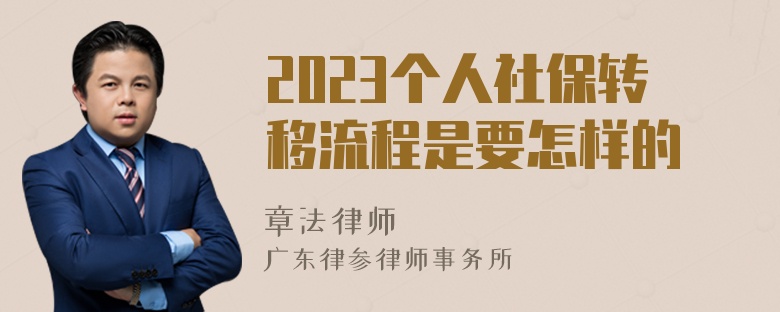 2023个人社保转移流程是要怎样的

章法律师

广东律参律师事务所